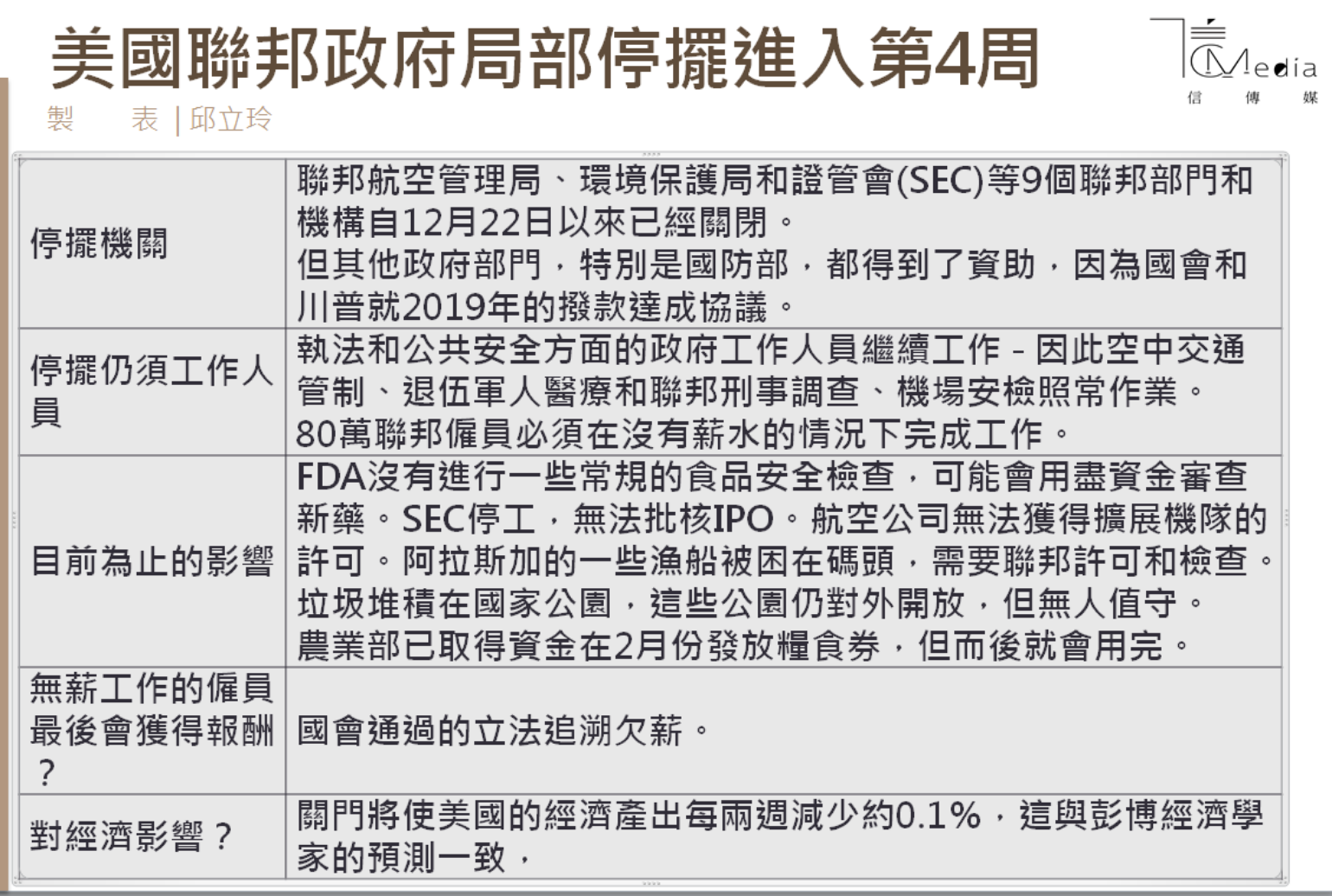 美國聯邦政府局部停擺進入第4周

製 表 | 邱立玲

CMedia
信 傳 媒

| 停擺機關 | 聯邦航空管理局、環境保護局和證管會(SEC)等9個聯邦部門和機構自12月22日以來已經關閉。但其他政府部門，特別是國防部，都得到了資助，因為國會和川普就2019年的撥款達成協議。 |
|---|---|
| 停擺仍須工作人員 | 執法和公共安全方面的政府工作人員繼續工作 - 因此空中交通管制、退伍軍人醫療和聯邦刑事調查、機場安檢照常作業。80萬聯邦僱員必須在沒有薪水的情況下完成工作。 |
| 目前為止的影響 | FDA沒有進行一些常規的食品安全檢查，可能會用盡資金審查新藥。SEC停工，無法批核IPO。航空公司無法獲得擴展機隊的許可。阿拉斯加的一些漁船被困在碼頭，需要聯邦許可和檢查。垃圾堆積在國家公園，這些公園仍對外開放，但無人值守。農業部已取得資金在2月份發放糧食券，但而後就會用完。 |
| 無薪工作的僱員最後會獲得報酬？ | 國會通過的立法追溯欠薪。 |
| 對經濟影響？ | 關門將使美國的經濟產出每兩週減少約0.1%，這與彭博經濟學家的預測一致， |